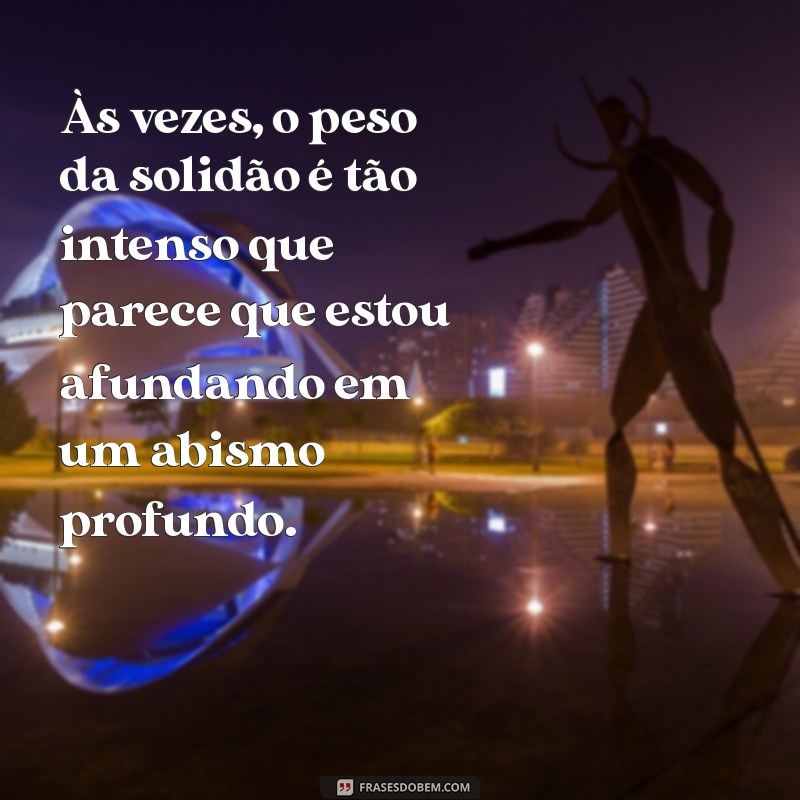 Às vezes, o peso da solidão é tão intenso que parece que estou afundando em um abismo profundo.

FRASESDOBEM.COM